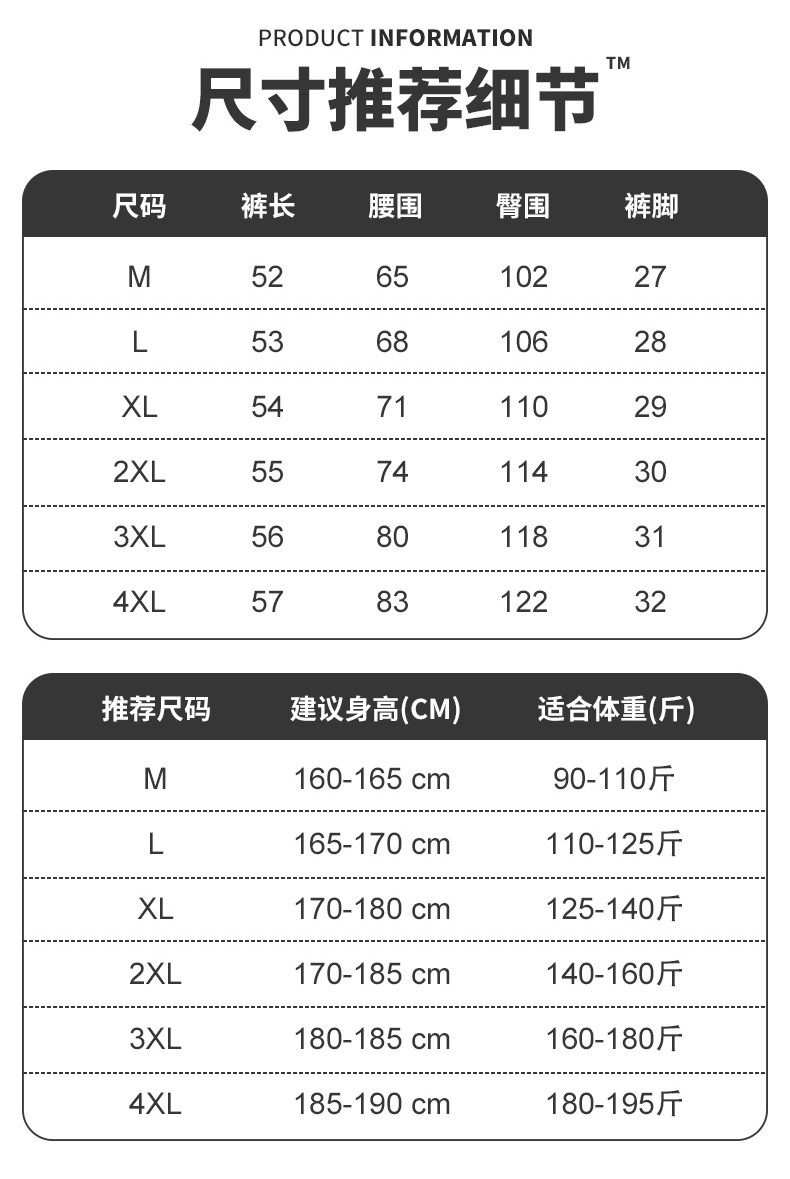 PRODUCT INFORMATION

尺寸推荐细节™

| 尺码 | 裤长 | 腰围 | 臀围 | 裤脚 |
|---|---|---|---|---|
| M | 52 | 65 | 102 | 27 |
| L | 53 | 68 | 106 | 28 |
| XL | 54 | 71 | 110 | 29 |
| 2XL | 55 | 74 | 114 | 30 |
| 3XL | 56 | 80 | 118 | 31 |
| 4XL | 57 | 83 | 122 | 32 |

| 推荐尺码 | 建议身高(CM) | 适合体重(斤) |
|---|---|---|
| M | 160-165 cm | 90-110斤 |
| L | 165-170 cm | 110-125斤 |
| XL | 170-180 cm | 125-140斤 |
| 2XL | 170-185 cm | 140-160斤 |
| 3XL | 180-185 cm | 160-180斤 |
| 4XL | 185-190 cm | 180-195斤 |